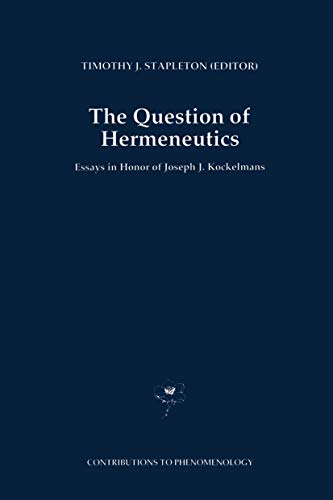 TIMOTHY J. STAPLETON (EDITOR)

The Question of Hermeneutics

Essays in Honor of Joseph J. Kockelmans

CONTRIBUTIONS TO PHENOMENOLOGY